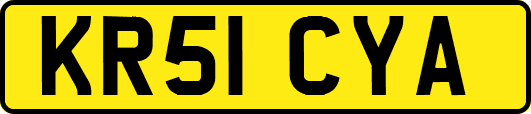 KR51 CYA